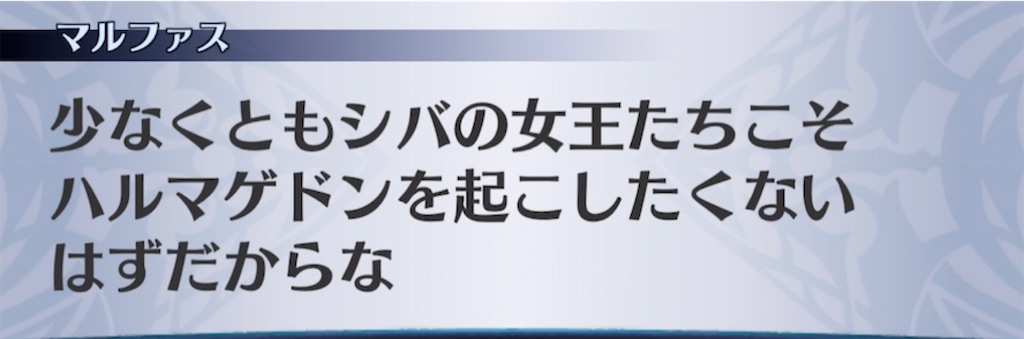 マルファス

少なくともシバの女王たちこそハルマゲドンを起こしたくないはずだからな